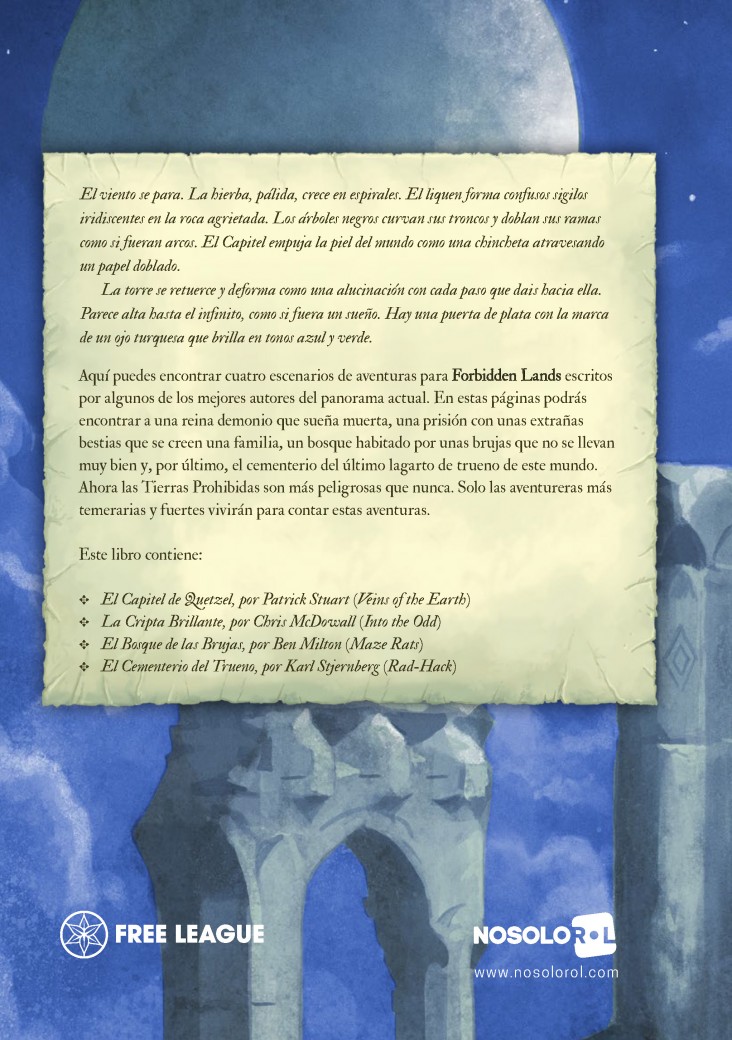 El viento se para. La hierba, pálida, crece en espirales. El liquen forma confusos sigilos iridiscentes en la roca agrietada. Los árboles negros curvan sus troncos y doblan sus ramas como si fueran arcos. El Capitel empuja la piel del mundo como una chincheta atravesando un papel doblado.

La torre se retuerce y deforma como una alucinación con cada paso que dais hacia ella. Parece alta hasta el infinito, como si fuera un sueño. Hay una puerta de plata con la marca de un ojo turquesa que brilla en tonos azul y verde.

Aquí puedes encontrar cuatro escenarios de aventuras para Forbidden Lands escritos por algunos de los mejores autores del panorama actual. En estas páginas podrás encontrar a una reina demonio que sueña muerta, una prisión con unas extrañas bestias que se creen una familia, un bosque habitado por unas brujas que no se llevan muy bien y, por último, el cementerio del último lagarto de trueno de este mundo. Ahora las Tierras Prohibidas son más peligrosas que nunca. Solo las aventureras más temerarias y fuertes vivirán para contar estas aventuras.

Este libro contiene:

❖ El Capitel de Quetzel, por Patrick Stuart (Veins of the Earth)
❖ La Cripta Brillante, por Chris McDowall (Into the Odd)
❖ El Bosque de las Brujas, por Ben Milton (Maze Rats)
❖ El Cementerio del Trueno, por Karl Stjernberg (Rad-Hack)

FREE LEAGUE

NOSOLOROL
www.nosolorol.com